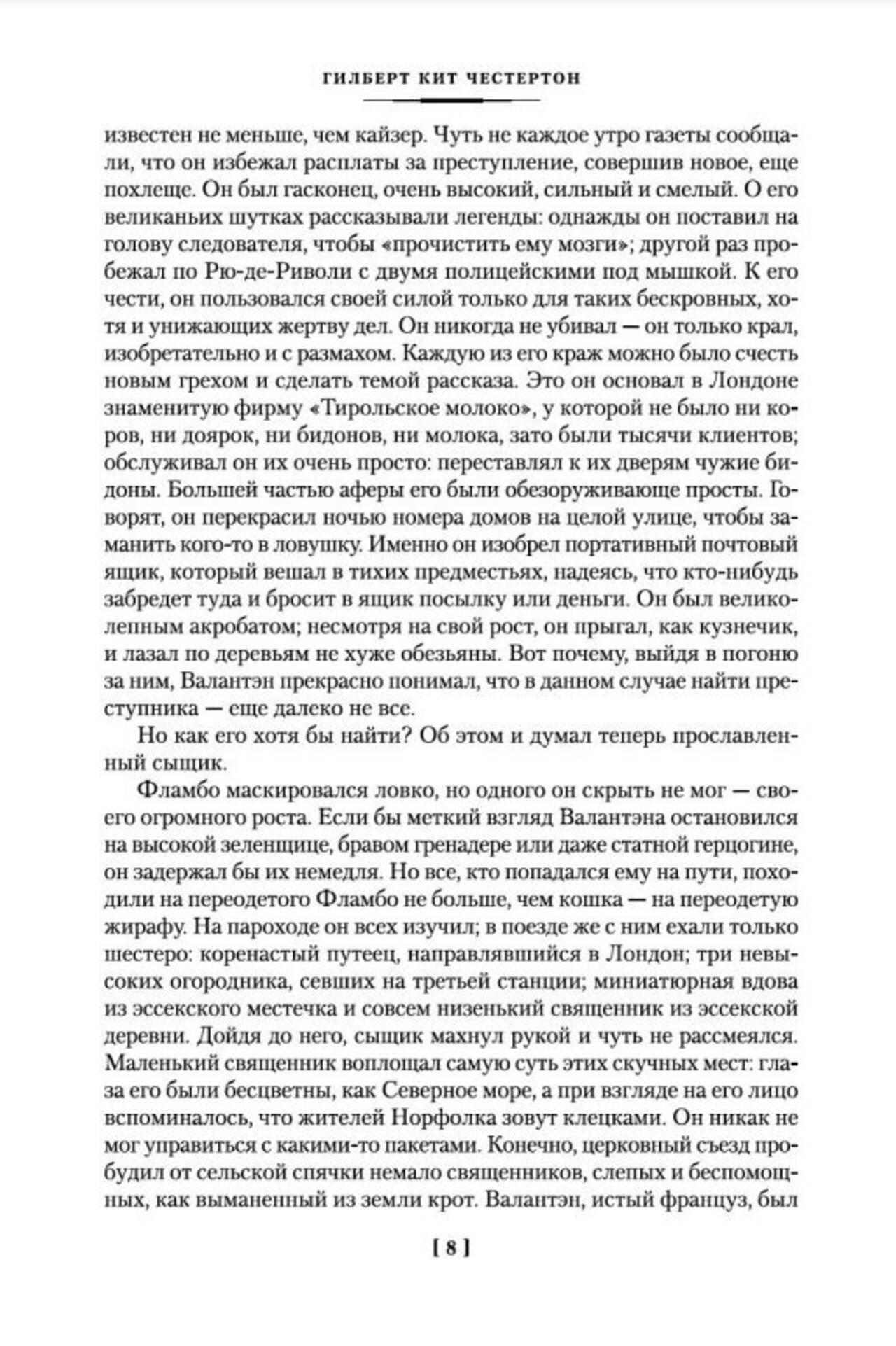 ГИЛБЕРТ КИТ ЧЕСТЕРТОН

известен не меньше, чем кайзер. Чуть не каждое утро газеты сообщали, что он избежал расплаты за преступление, совершив новое, еще похлеще. Он был гасконец, очень высокий, сильный и смелый. О его великаньих шутках рассказывали легенды: однажды он поставил на голову следователя, чтобы «прочистить ему мозги»; другой раз пробежал по Рю-де-Риволи с двумя полицейскими под мышкой. К его чести, он пользовался своей силой только для таких бескровных, хотя и унижающих жертву дел. Он никогда не убивал — он только крал, изобретательно и с размахом. Каждую из его краж можно было счесть новым грехом и сделать темой рассказа. Это он основал в Лондоне знаменитую фирму «Тирольское молоко», у которой не было ни коров, ни доярок, ни бидонов, ни молока, зато были тысячи клиентов; обслуживал он их очень просто: переставлял к их дверям чужие бидоны. Большей частью аферы его были обезоруживающе просты. Говорят, он перекрасил ночью номера домов на целой улице, чтобы заманить кого-то в ловушку. Именно он изобрел портативный почтовый ящик, который вешал в тихих предместьях, надеясь, что кто-нибудь забредет туда и бросит в ящик посылку или деньги. Он был великолепным акробатом; несмотря на свой рост, он прыгал, как кузнечик, и лазал по деревьям не хуже обезьяны. Вот почему, выйдя в погоню за ним, Валантэн прекрасно понимал, что в данном случае найти преступника — еще далеко не все.

Но как его хотя бы найти? Об этом и думал теперь прославленный сыщик.

Фламбо маскировался ловко, но одного он скрыть не мог — своего огромного роста. Если бы меткий взгляд Валантэна остановился на высокой зеленщице, бравом гренадере или даже статной герцогине, он задержал бы их немедля. Но все, кто попадался ему на пути, походили на переодетого Фламбо не больше, чем кошка — на переодетую жирафу. На пароходе он всех изучил; в поезде же с ним ехали только шестеро: коренастый путеец, направлявшийся в Лондон; три невысоких огородника, севших на третьей станции; миниатюрная вдова из эссекского местечка и совсем низенький священник из эссекской деревни. Дойдя до него, сыщик махнул рукой и чуть не рассмеялся. Маленький священник воплощал самую суть этих скучных мест: глаза его были бесцветны, как Северное море, а при взгляде на его лицо вспоминалось, что жителей Норфолка зовут клецками. Он никак не мог управиться с какими-то пакетами. Конечно, церковный съезд пробудил от сельской спячки немало священников, слепых и беспомощных, как выманенный из земли крот. Валантэн, истый француз, был

[ 8 ]